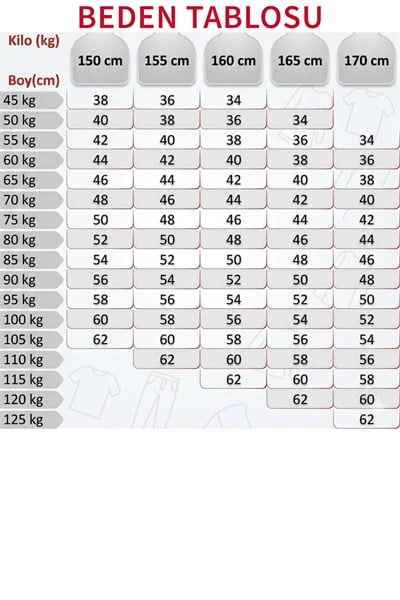 BEDEN TABLOSU

| Kilo (kg) / Boy(cm) | 150 cm | 155 cm | 160 cm | 165 cm | 170 cm |
|---|---|---|---|---|---|
| 45 kg | 38 | 36 | 34 | | |
| 50 kg | 40 | 38 | 36 | 34 | |
| 55 kg | 42 | 40 | 38 | 36 | 34 |
| 60 kg | 44 | 42 | 40 | 38 | 36 |
| 65 kg | 46 | 44 | 42 | 40 | 38 |
| 70 kg | 48 | 46 | 44 | 42 | 40 |
| 75 kg | 50 | 48 | 46 | 44 | 42 |
| 80 kg | 52 | 50 | 48 | 46 | 44 |
| 85 kg | 54 | 52 | 50 | 48 | 46 |
| 90 kg | 56 | 54 | 52 | 50 | 48 |
| 95 kg | 58 | 56 | 54 | 52 | 50 |
| 100 kg | 60 | 58 | 56 | 54 | 52 |
| 105 kg | 62 | 60 | 58 | 56 | 54 |
| 110 kg | | 62 | 60 | 58 | 56 |
| 115 kg | | | 62 | 60 | 58 |
| 120 kg | | | | 62 | 60 |
| 125 kg | | | | | 62 |